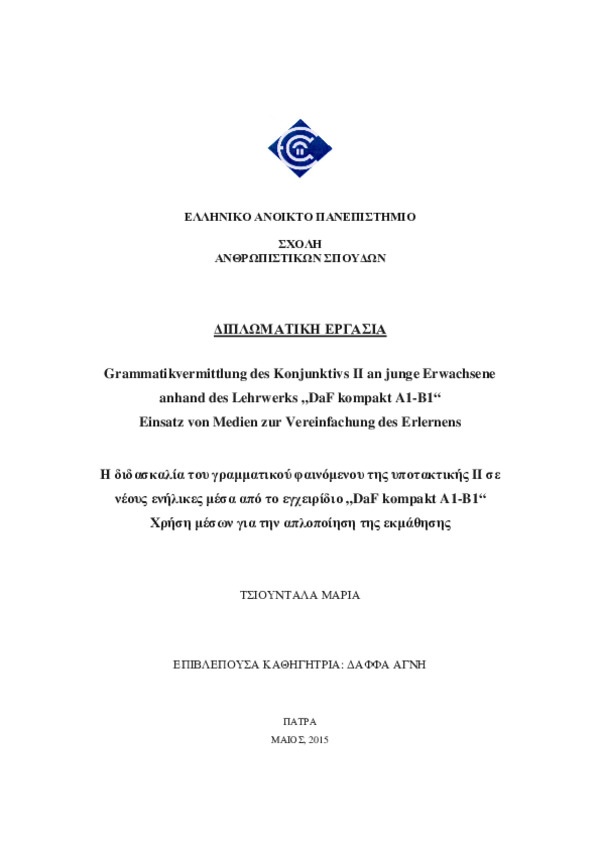 ΕΛΛΗΝΙΚΟ ΑΝΟΙΚΤΟ ΠΑΝΕΠΙΣΤΗΜΙΟ

ΣΧΟΛΗ
ΑΝΘΡΩΠΙΣΤΙΚΩΝ ΣΠΟΥΔΩΝ

ΔΙΠΛΩΜΑΤΙΚΗ ΕΡΓΑΣΙΑ

Grammatikvermittlung des Konjunktivs II an junge Erwachsene anhand des Lehrwerks „DaF kompakt A1-B1“
Einsatz von Medien zur Vereinfachung des Erlernens

Η διδασκαλία του γραμματικού φαινόμενου της υποτακτικής ΙΙ σε νέους ενήλικες μέσα από το εγχειρίδιο „DaF kompakt A1-B1“
Χρήση μέσων για την απλοποίηση της εκμάθησης

ΤΣΙΟΥΝΤΑΛΑ ΜΑΡΙΑ

ΕΠΙΒΛΕΠΟΥΣΑ ΚΑΘΗΓΗΤΡΙΑ: ΔΑΦΦΑ ΑΓΝΗ

ΠΑΤΡΑ
ΜΑΙΟΣ, 2015